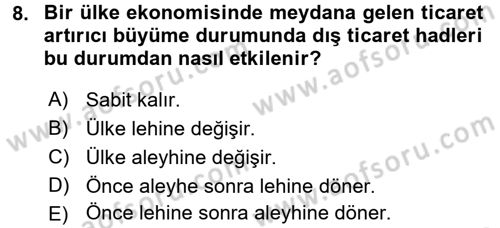 8. Bir ülke ekonomisinde meydana gelen ticaret artırıcı büyüme durumunda dış ticaret hadleri bu durumdan nasıl etkilenir?

A) Sabit kalır.
B) Ülke lehine değişir.
C) Ülke aleyhine değişir.
D) Önce aleyhe sonra lehine döner.
E) Önce lehine sonra aleyhine döner.

www.aofsoru.com
www.aofsoru.com
www.aofsoru.com
www.aofsoru.com